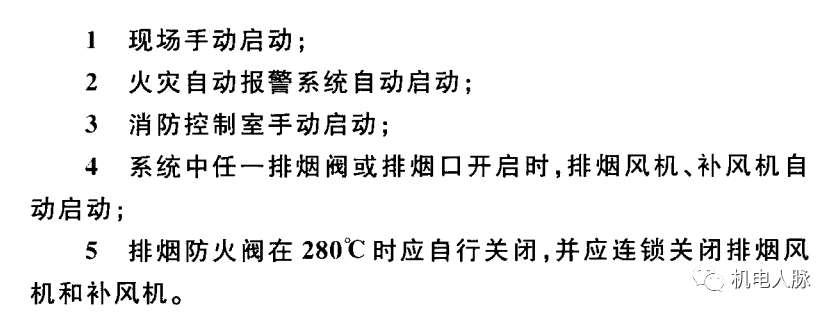 1 现场手动启动；

2 火灾自动报警系统自动启动；

3 消防控制室手动启动；

4 系统中任一排烟阀或排烟口开启时，排烟风机、补风机自动启动；

5 排烟防火阀在 280℃ 时应自行关闭，并应连锁关闭排烟风机和补风机。

机电人脉